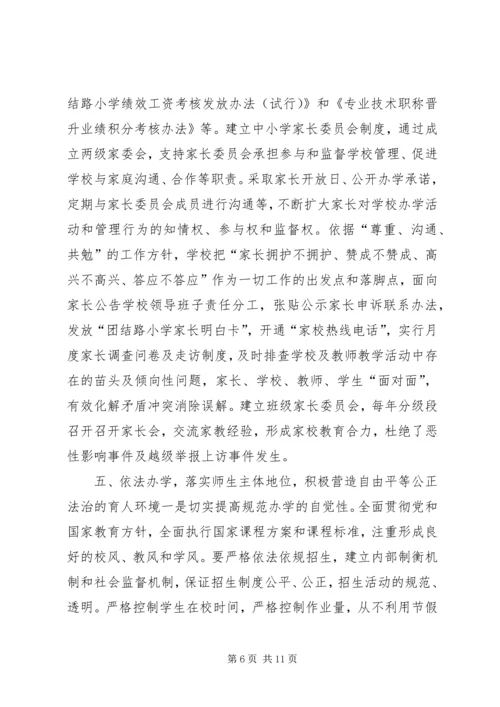 结路小学绩效工资考核发放办法（试行）》和《专业技术职称晋升业绩积分考核办法》等。建立中小学家长委员会制度，通过成立两级家委会，支持家长委员会承担参与和监督学校管理、促进学校与家庭沟通、合作等职责。采取家长开放日、公开办学承诺，定期与家长委员会成员进行沟通等，不断扩大家长对学校办学活动和管理行为的知情权、参与权和监督权。依据“尊重、沟通、共勉”的工作方针，学校把“家长拥护不拥护、赞成不赞成、高兴不高兴、答应不答应”作为一切工作的出发点和落脚点，面向家长公告学校领导班子责任分工，张贴公示家长申诉联系办法，发放“团结路小学家长明白卡”，开通“家校热线电话”，实行月度家长调查问卷及走访制度，及时排查学校及教师教学活动中存在的苗头及倾向性问题，家长、学校、教师、学生“面对面”，有效化解矛盾冲突消除误解。建立班级家长委员会，每年分级段召开召开家长会，交流家教经验，形成家校教育合力，杜绝了恶性影响事件及越级举报上访事件发生。

五、依法办学，落实师生主体地位，积极营造自由平等公正法治的育人环境一是切实提高规范办学的自觉性。全面贯彻党和国家教育方针，全面执行国家课程方案和课程标准，注重形成良好的校风、教风和学风。要严格依法依规招生，建立内部制衡机制和社会监督机制，保证招生制度公平、公正，招生活动的规范、透明。严格控制学生在校时间，严格控制作业量，从不利用节假

第 6 页 共 11 页